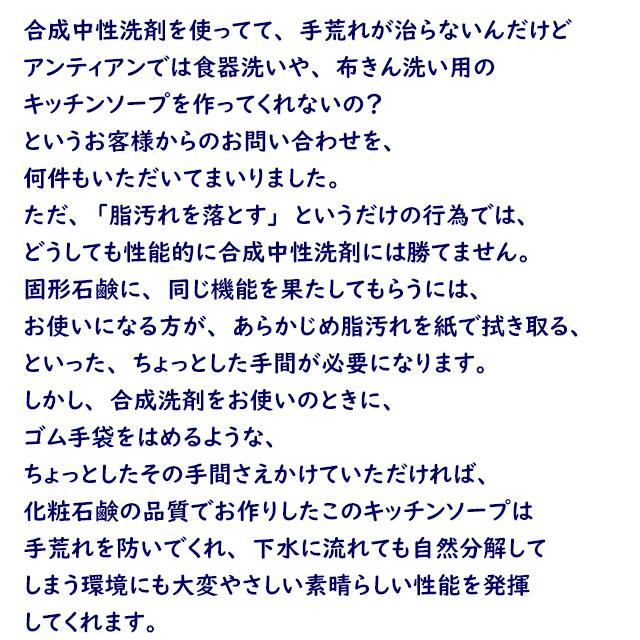 合成中性洗剤を使ってて、手荒れが治らないんだけど
アンティアンでは食器洗いや、布きん洗い用の
キッチンソープを作ってくれないの？
というお客様からのお問い合わせを、
何件もいただいてまいりました。
ただ、「脂汚れを落とす」というだけの行為では、
どうしても性能的に合成中性洗剤には勝てません。
固形石鹸に、同じ機能を果たしてもらうには、
お使いになる方が、あらかじめ脂汚れを紙で拭き取る、
といった、ちょっとした手間が必要になります。
しかし、合成洗剤をお使いのときに、
ゴム手袋をはめるような、
ちょっとしたその手間さえかけていただければ、
化粧石鹸の品質でお作りしたこのキッチンソープは
手荒れを防いでくれ、下水に流れても自然分解して
しまう環境にも大変やさしい素晴らしい性能を発揮
してくれます。